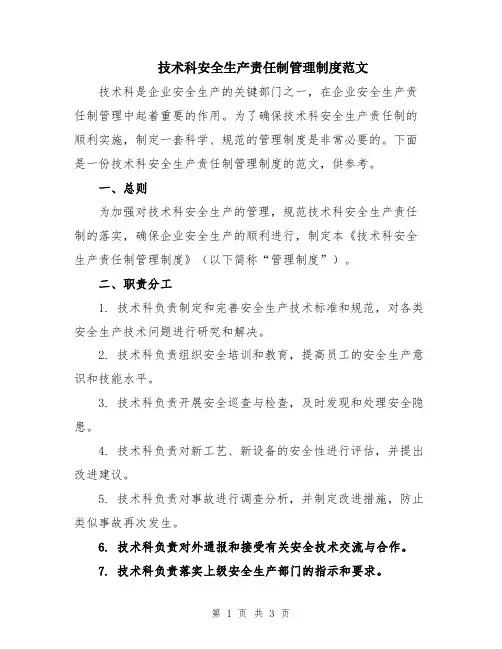 技术科安全生产责任制管理制度范文

技术科是企业安全生产的关键部门之一，在企业安全生产责任制管理中起着重要的作用。为了确保技术科安全生产责任制的顺利实施，制定一套科学、规范的管理制度是非常必要的。下面是一份技术科安全生产责任制管理制度的范文，供参考。

一、总则

为加强对技术科安全生产的管理，规范技术科安全生产责任制的落实，确保企业安全生产的顺利进行，制定本《技术科安全生产责任制管理制度》（以下简称“管理制度”）。

二、职责分工

1. 技术科负责制定和完善安全生产技术标准和规范，对各类安全生产技术问题进行研究和解决。

2. 技术科负责组织安全培训和教育，提高员工的安全生产意识和技能水平。

3. 技术科负责开展安全巡查与检查，及时发现和处理安全隐患。

4. 技术科负责对新工艺、新设备的安全性进行评估，并提出改进建议。

5. 技术科负责对事故进行调查分析，并制定改进措施，防止类似事故再次发生。

6. 技术科负责对外通报和接受有关安全技术交流与合作。

7. 技术科负责落实上级安全生产部门的指示和要求。

第 1 页 共 3 页